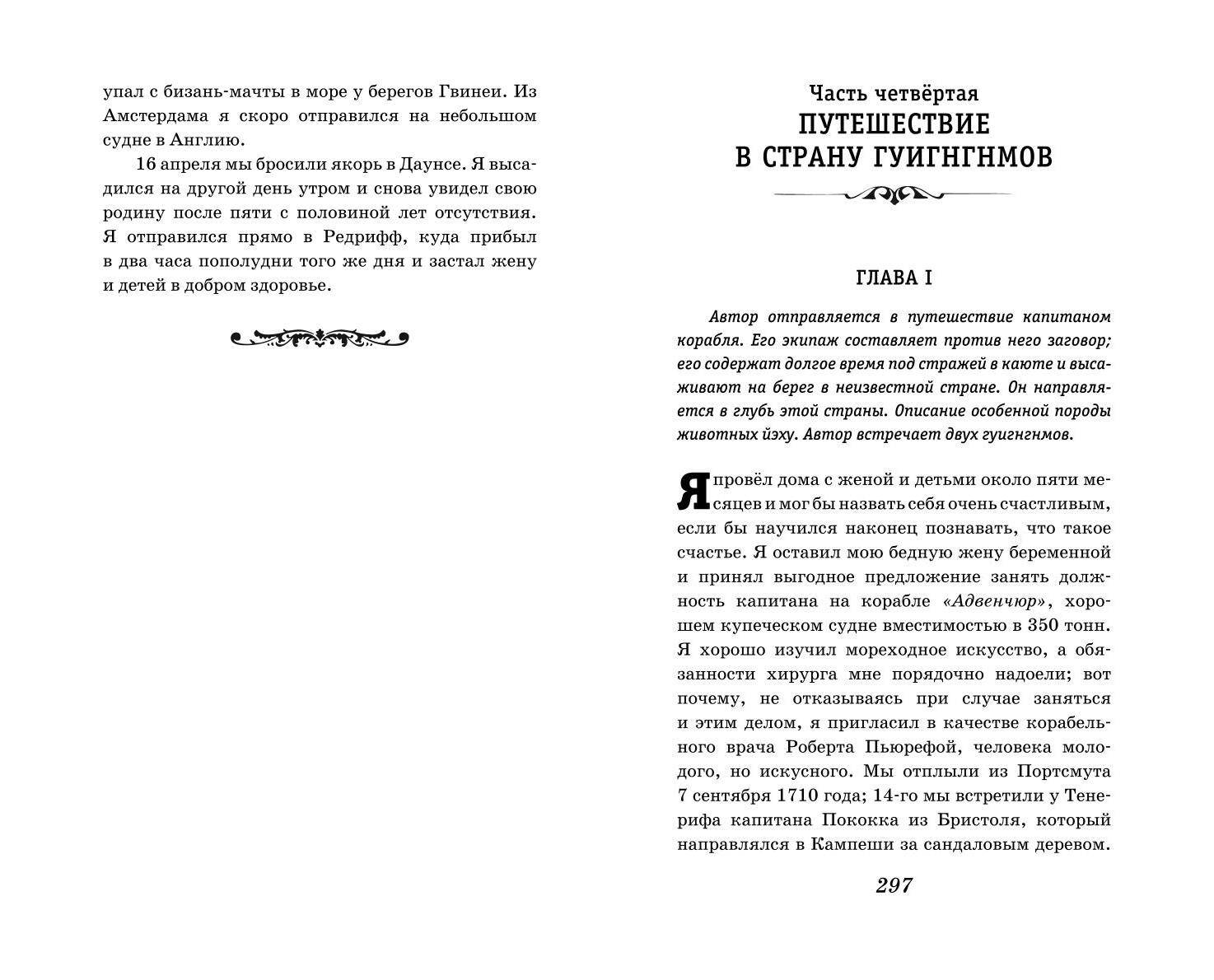 упал с бизань-мачты в море у берегов Гвинеи. Из Амстердама я скоро отправился на небольшом судне в Англию.

16 апреля мы бросили якорь в Даунсе. Я высадился на другой день утром и снова увидел свою родину после пяти с половиной лет отсутствия. Я отправился прямо в Редрифф, куда прибыл в два часа пополудни того же дня и застал жену и детей в добром здоровье.

Часть четвёртая
ПУТЕШЕСТВИЕ В СТРАНУ ГУИГНГНМОВ

ГЛАВА I

Автор отправляется в путешествие капитаном корабля. Его экипаж составляет против него заговор; его содержат долгое время под стражей в каюте и высаживают на берег в неизвестной стране. Он направляется в глубь этой страны. Описание особенной породы животных йэху. Автор встречает двух гуигнгнмов.

Я провёл дома с женой и детьми около пяти месяцев и мог бы назвать себя очень счастливым, если бы научился наконец познавать, что такое счастье. Я оставил мою бедную жену беременной и принял выгодное предложение занять должность капитана на корабле «Адвенчюр», хорошем купеческом судне вместимостью в 350 тонн. Я хорошо изучил мореходное искусство, а обязанности хирурга мне порядочно надоели; вот почему, не отказываясь при случае заняться и этим делом, я пригласил в качестве корабельного врача Роберта Пьюрефой, человека молодого, но искусного. Мы отплыли из Портсмута 7 сентября 1710 года; 14-го мы встретили у Тенерифа капитана Пококка из Бристоля, который направлялся в Кампеши за сандаловым деревом.

297